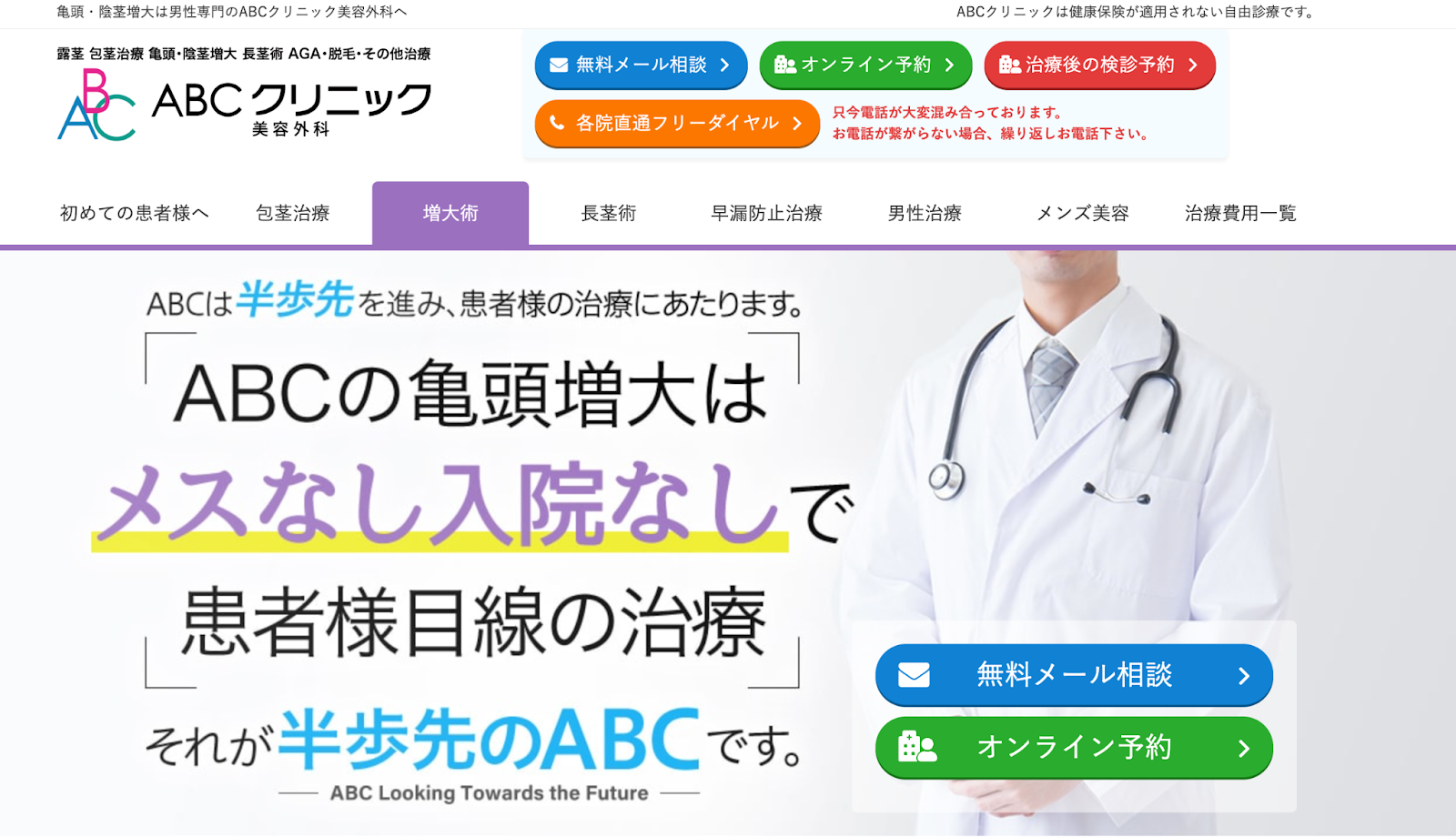 亀頭・陰茎増大は男性専門のABCクリニック美容外科へ

ABCクリニックは健康保険が適用されない自由診療です。

露茎 包茎治療 亀頭・陰茎増大 長茎術 AGA・脱毛・その他治療

ABC ABCクリニック 美容外科

無料メール相談

オンライン予約

治療後の検診予約

各院直通フリーダイヤル

只今電話が大変混み合っております。
お電話が繋がらない場合、繰り返しお電話下さい。

初めての患者様へ　包茎治療　増大術　長茎術　早漏防止治療　男性治療　メンズ美容　治療費用一覧

ABCは半歩先を進み、患者様の治療にあたります。

ABCの亀頭増大は
メスなし入院なしで
患者様目線の治療

それが半歩先のABCです。

ABC Looking Towards the Future

無料メール相談

オンライン予約